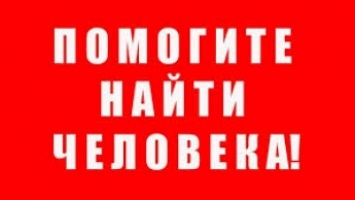 ПОМОГИТЕ
НАЙТИ
ЧЕЛОВЕКА!